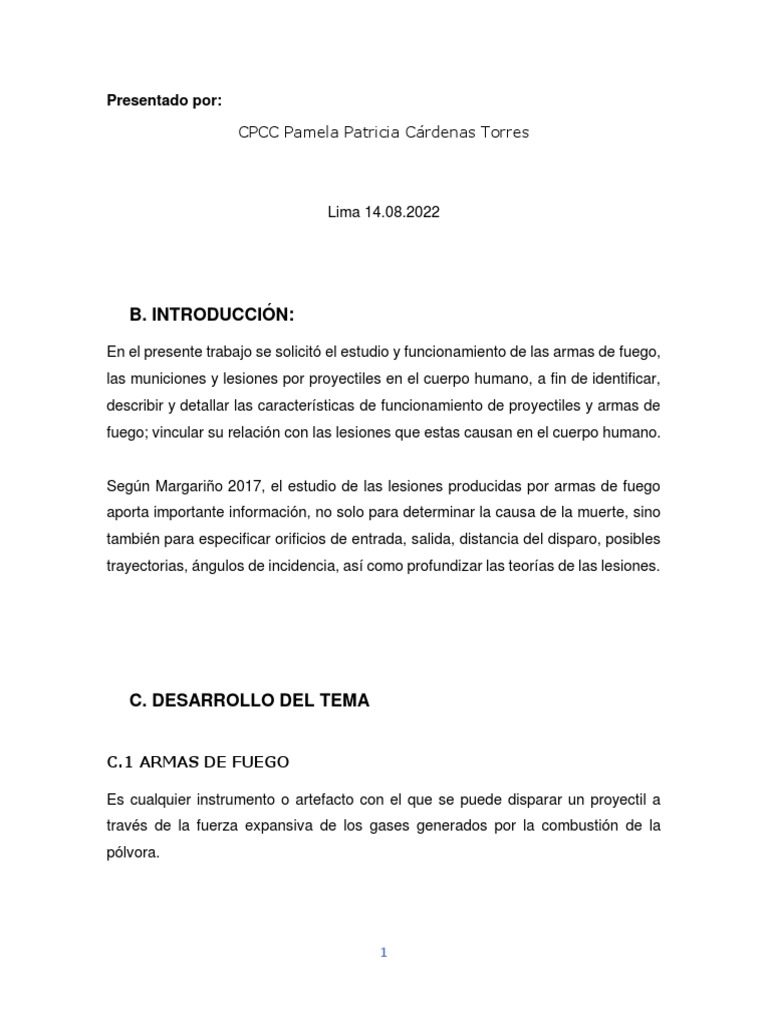 Presentado por:

CPCC Pamela Patricia Cárdenas Torres

Lima 14.08.2022

B. INTRODUCCIÓN:

En el presente trabajo se solicitó el estudio y funcionamiento de las armas de fuego, las municiones y lesiones por proyectiles en el cuerpo humano, a fin de identificar, describir y detallar las características de funcionamiento de proyectiles y armas de fuego; vincular su relación con las lesiones que estas causan en el cuerpo humano.

Según Margariño 2017, el estudio de las lesiones producidas por armas de fuego aporta importante información, no solo para determinar la causa de la muerte, sino también para especificar orificios de entrada, salida, distancia del disparo, posibles trayectorias, ángulos de incidencia, así como profundizar las teorías de las lesiones.

C. DESARROLLO DEL TEMA

C.1 ARMAS DE FUEGO

Es cualquier instrumento o artefacto con el que se puede disparar un proyectil a través de la fuerza expansiva de los gases generados por la combustión de la pólvora.

1